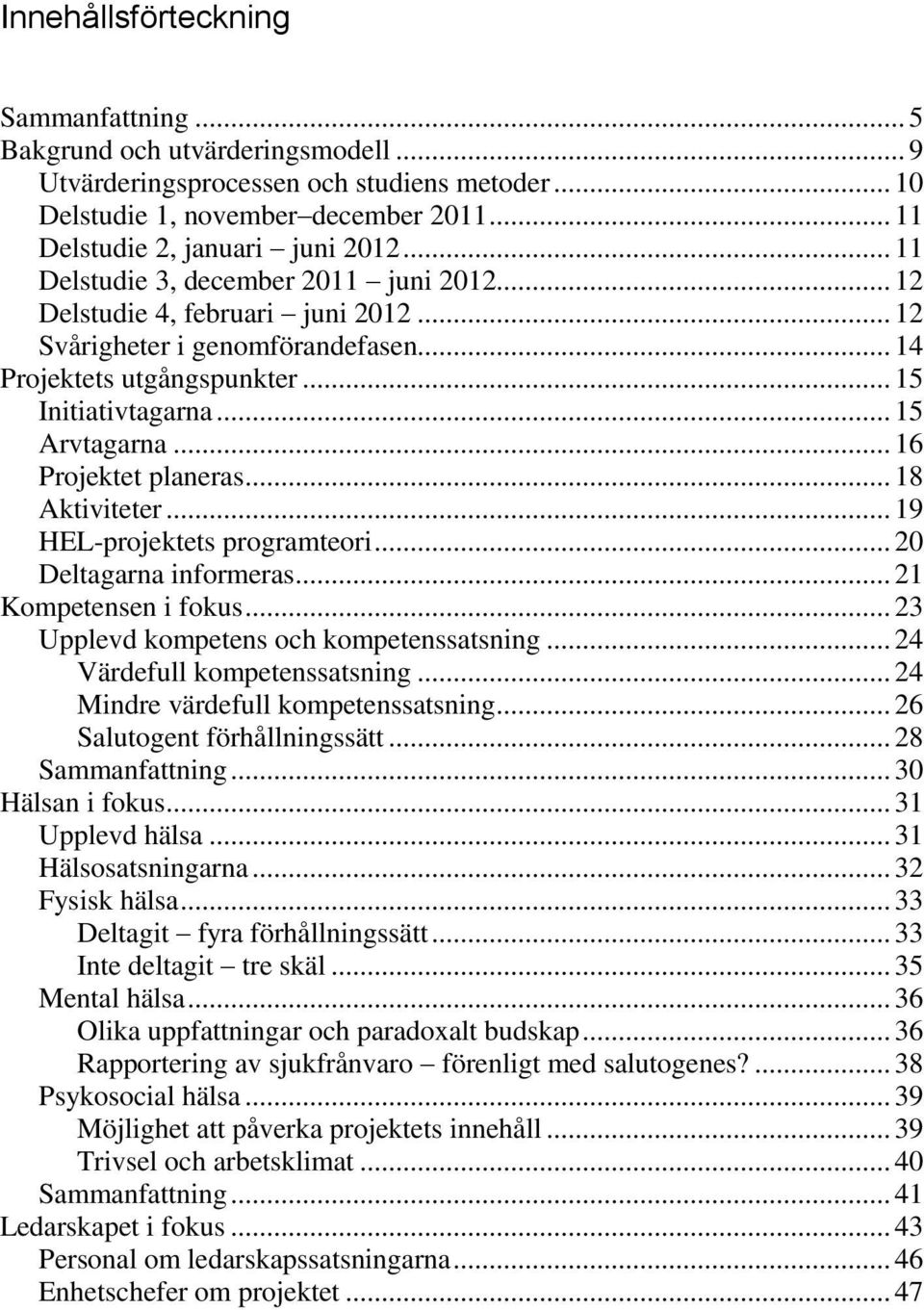 Innehållsförteckning

Sammanfattning ... 5
Bakgrund och utvärderingsmodell ... 9
Utvärderingsprocessen och studiens metoder ... 10
Delstudie 1, november–december 2011 ... 11
Delstudie 2, januari – juni 2012 ... 11
Delstudie 3, december 2011 – juni 2012 ... 12
Delstudie 4, februari – juni 2012 ... 12
Svårigheter i genomförandefasen ... 14
Projektets utgångspunkter ... 15
Initiativtagarna ... 15
Arvtagarna ... 16
Projektet planeras ... 18
Aktiviteter ... 19
HEL-projektets programteori ... 20
Deltagarna informeras ... 21
Kompetensen i fokus ... 23
Upplevd kompetens och kompetenssatsning ... 24
Värdefull kompetenssatsning ... 24
Mindre värdefull kompetenssatsning ... 26
Salutogent förhållningssätt ... 28
Sammanfattning ... 30
Hälsan i fokus ... 31
Upplevd hälsa ... 31
Hälsosatsningarna ... 32
Fysisk hälsa ... 33
Deltagit – fyra förhållningssätt ... 33
Inte deltagit – tre skäl ... 35
Mental hälsa ... 36
Olika uppfattningar och paradoxalt budskap ... 36
Rapportering av sjukfrånvaro – förenligt med salutogenes? ... 38
Psykosocial hälsa ... 39
Möjlighet att påverka projektets innehåll ... 39
Trivsel och arbetsklimat ... 40
Sammanfattning ... 41
Ledarskapet i fokus ... 43
Personal om ledarskapssatsningarna ... 46
Enhetschefer om projektet ... 47